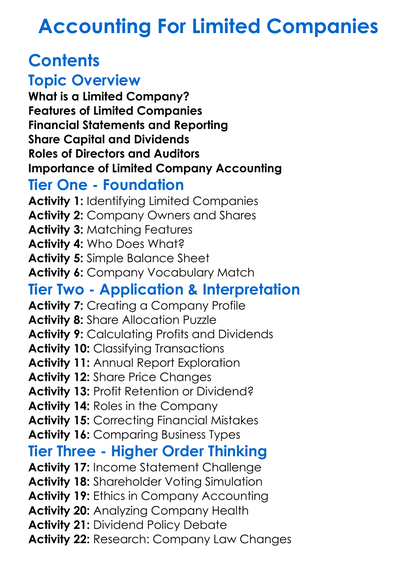 Accounting For Limited Companies

Contents

Topic Overview

What is a Limited Company?
Features of Limited Companies
Financial Statements and Reporting
Share Capital and Dividends
Roles of Directors and Auditors
Importance of Limited Company Accounting

Tier One - Foundation

Activity 1: Identifying Limited Companies
Activity 2: Company Owners and Shares
Activity 3: Matching Features
Activity 4: Who Does What?
Activity 5: Simple Balance Sheet
Activity 6: Company Vocabulary Match

Tier Two - Application & Interpretation

Activity 7: Creating a Company Profile
Activity 8: Share Allocation Puzzle
Activity 9: Calculating Profits and Dividends
Activity 10: Classifying Transactions
Activity 11: Annual Report Exploration
Activity 12: Share Price Changes
Activity 13: Profit Retention or Dividend?
Activity 14: Roles in the Company
Activity 15: Correcting Financial Mistakes
Activity 16: Comparing Business Types

Tier Three - Higher Order Thinking

Activity 17: Income Statement Challenge
Activity 18: Shareholder Voting Simulation
Activity 19: Ethics in Company Accounting
Activity 20: Analyzing Company Health
Activity 21: Dividend Policy Debate
Activity 22: Research: Company Law Changes